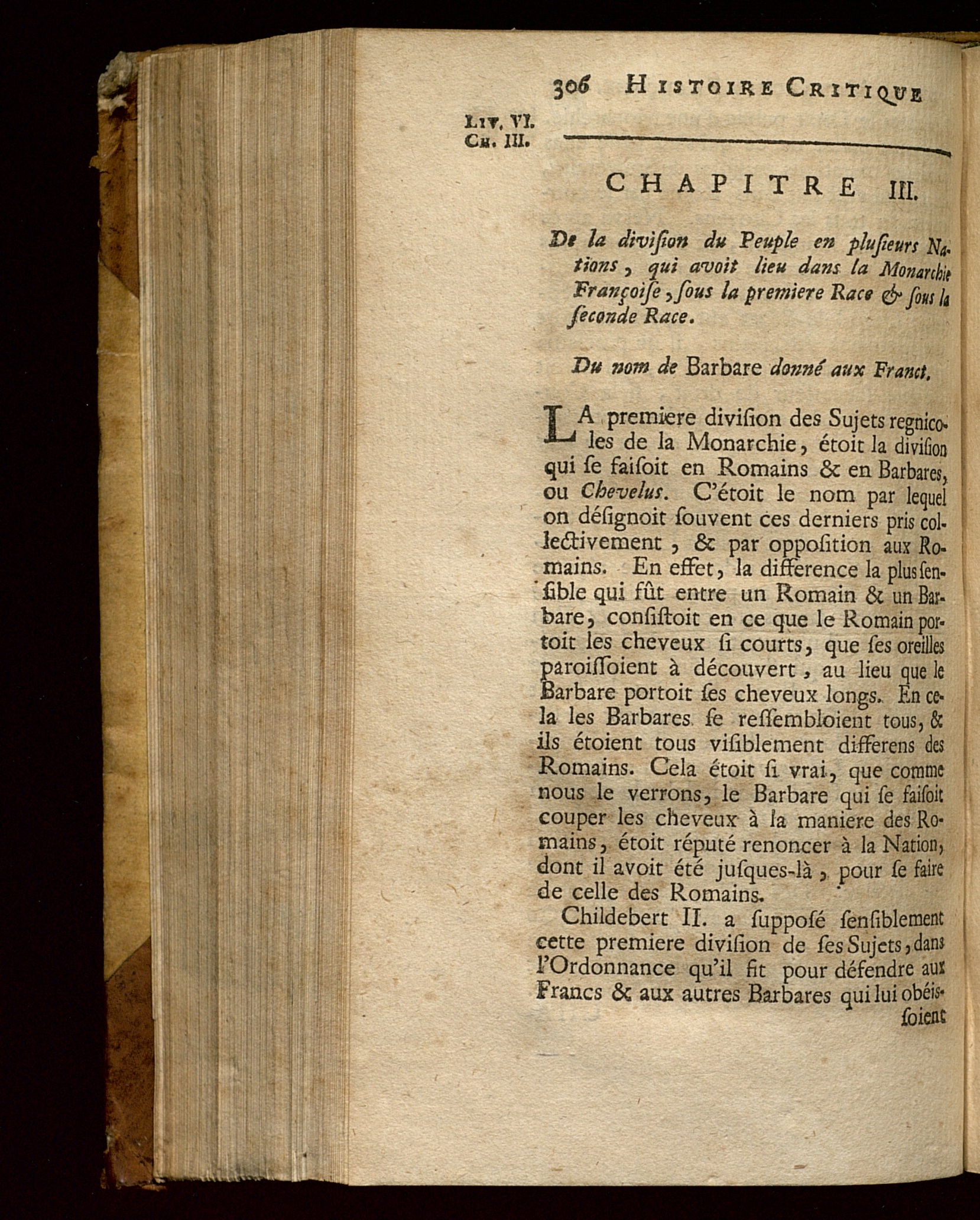 306 HISTOIRE CRITIQUE

LIV. VI. CH. III.

CHAPITRE III.

De la diviſion du Peuple en pluſieurs Nations, qui avoit lieu dans la Monarchie Françoiſe, ſous la premiere Race & ſous la ſeconde Race.

Du nom de Barbare donné aux Francs.

LA premiere diviſion des Sujets regnicoles de la Monarchie, étoit la diviſion qui ſe faiſoit en Romains & en Barbares, ou Chevelus. C'étoit le nom par lequel on déſignoit ſouvent ces derniers pris collectivement, & par oppoſition aux Romains. En effet, la difference la plus ſenſible qui fût entre un Romain & un Barbare, conſiſtoit en ce que le Romain portoit les cheveux ſi courts, que ſes oreilles paroiſſoient à découvert, au lieu que le Barbare portoit ſes cheveux longs. En cela les Barbares ſe reſſembloient tous, & ils étoient tous viſiblement differens des Romains. Cela étoit ſi vrai, que comme nous le verrons, le Barbare qui ſe faiſoit couper les cheveux à la maniere des Romains, étoit réputé renoncer à la Nation, dont il avoit été juſques-là, pour ſe faire de celle des Romains.

Childebert II. a ſuppoſé ſenſiblement cette premiere diviſion de ſes Sujets, dans l'Ordonnance qu'il fit pour défendre aux Francs & aux autres Barbares qui lui obéiſſoient